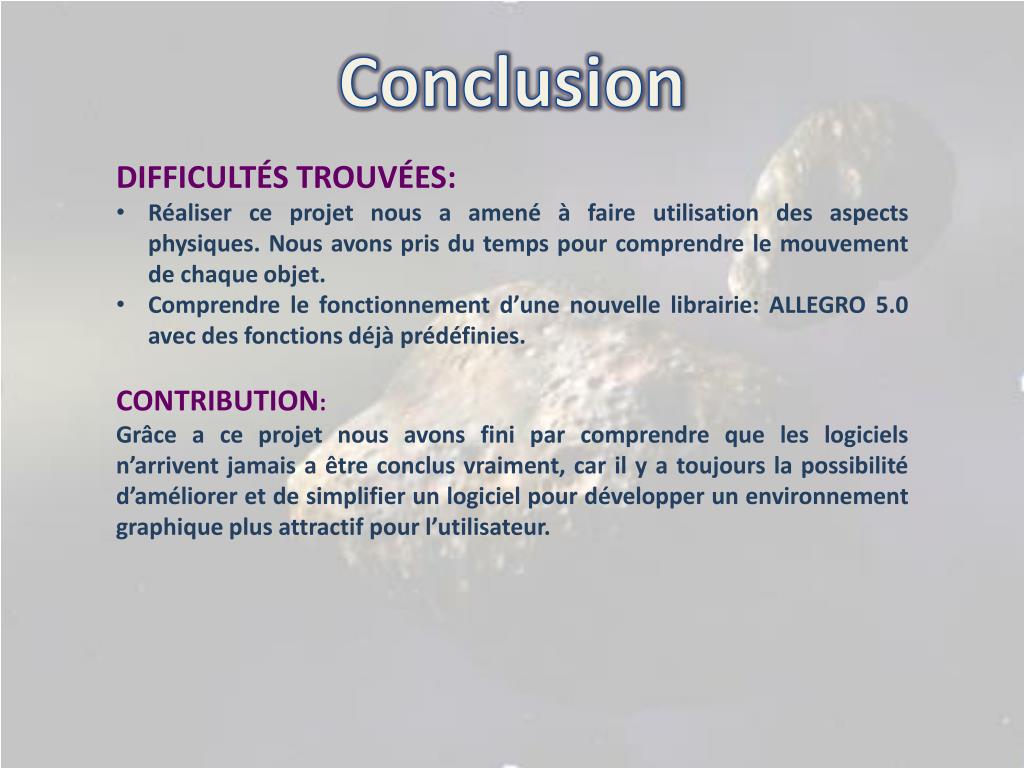 Conclusion

DIFFICULTÉS TROUVÉES:

• Réaliser ce projet nous a amené à faire utilisation des aspects physiques. Nous avons pris du temps pour comprendre le mouvement de chaque objet.
• Comprendre le fonctionnement d’une nouvelle librairie: ALLEGRO 5.0 avec des fonctions déjà prédéfinies.

CONTRIBUTION:
Grâce a ce projet nous avons fini par comprendre que les logiciels n’arrivent jamais a être conclus vraiment, car il y a toujours la possibilité d’améliorer et de simplifier un logiciel pour développer un environnement graphique plus attractif pour l’utilisateur.